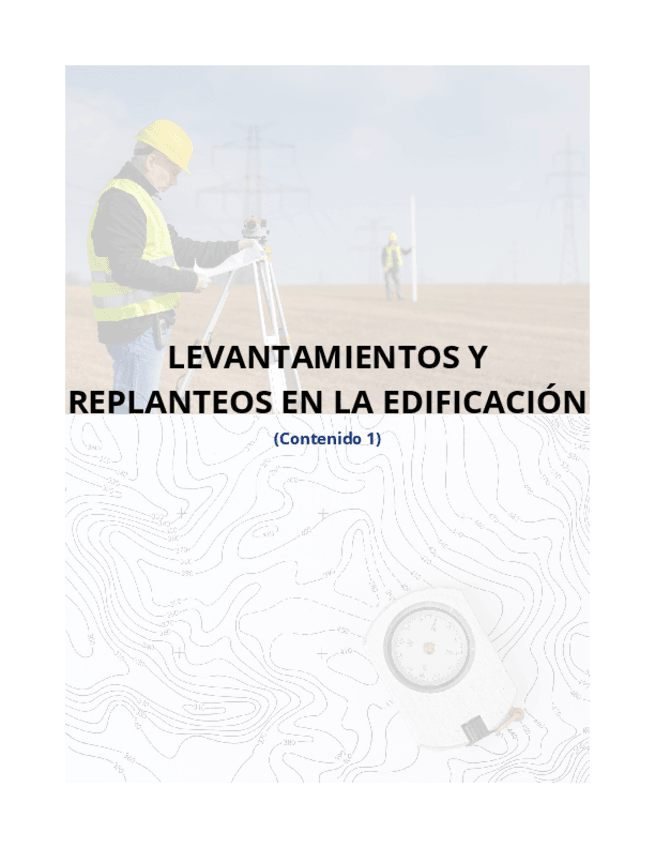 LEVANTAMIENTOS Y REPLANTEOS EN LA EDIFICACIÓN

(Contenido 1)